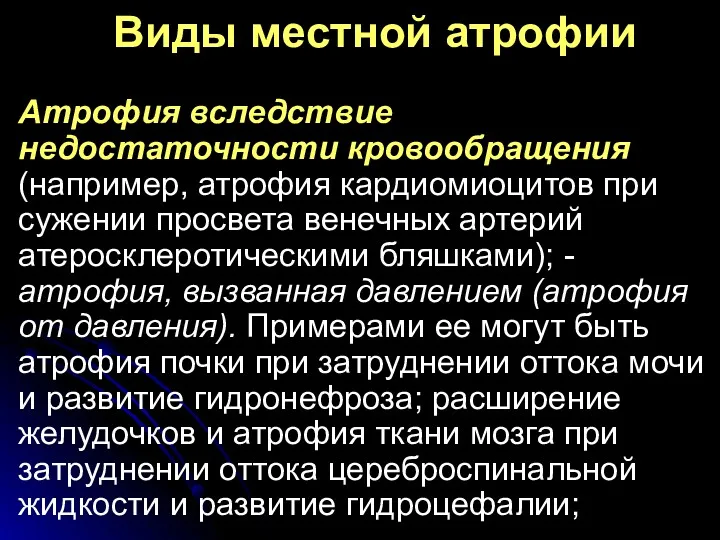 Виды местной атрофии

Атрофия вследствие недостаточности кровообращения (например, атрофия кардиомиоцитов при сужении просвета венечных артерий атеросклеротическими бляшками); - атрофия, вызванная давлением (атрофия от давления). Примерами ее могут быть атрофия почки при затруднении оттока мочи и развитие гидронефроза; расширение желудочков и атрофия ткани мозга при затруднении оттока цереброспинальной жидкости и развитие гидроцефалии;